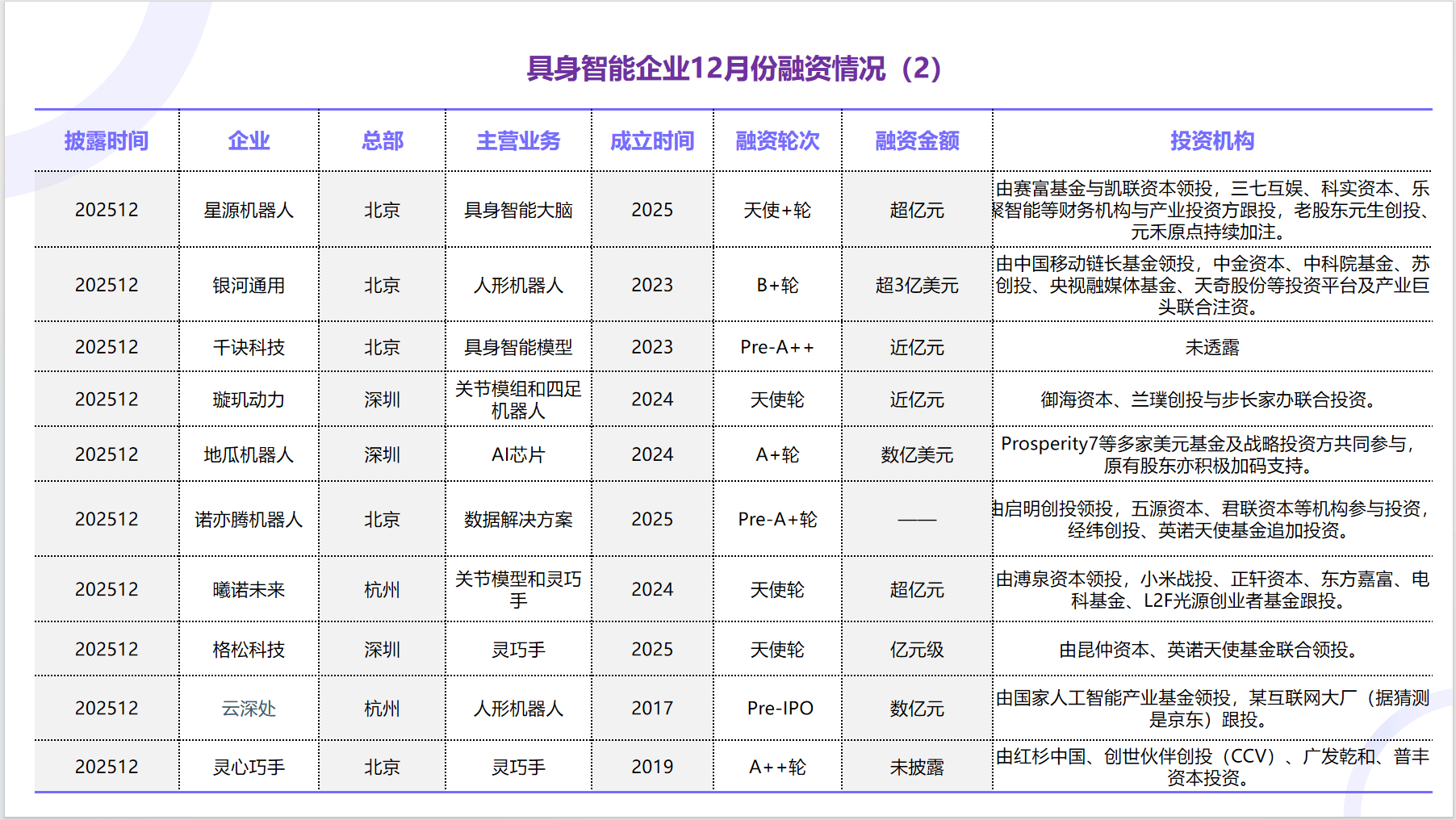 具身智能企业12月份融资情况（2）

| 披露时间 | 企业 | 总部 | 主营业务 | 成立时间 | 融资轮次 | 融资金额 | 投资机构 |
|---|---|---|---|---|---|---|---|
| 202512 | 星源机器人 | 北京 | 具身智能大脑 | 2025 | 天使+轮 | 超亿元 | 由赛富基金与凯联资本领投，三七互娱、科实资本、乐聚智能等财务机构与产业投资方跟投，老股东元生创投、元禾原点持续加注。 |
| 202512 | 银河通用 | 北京 | 人形机器人 | 2023 | B+轮 | 超3亿美元 | 由中国移动链长基金领投，中金资本、中科院基金、苏创投、央视融媒体基金、天奇股份等投资平台及产业巨头联合注资。 |
| 202512 | 千诀科技 | 北京 | 具身智能模型 | 2023 | Pre-A++ | 近亿元 | 未透露 |
| 202512 | 璇玑动力 | 深圳 | 关节模组和四足机器人 | 2024 | 天使轮 | 近亿元 | 御海资本、兰璞创投与步长家办联合投资。 |
| 202512 | 地瓜机器人 | 深圳 | AI芯片 | 2024 | A+轮 | 数亿美元 | Prosperity7等多家美元基金及战略投资方共同参与，原有股东亦积极加码支持。 |
| 202512 | 诺亦腾机器人 | 北京 | 数据解决方案 | 2025 | Pre-A+轮 | —— | 由启明创投领投，五源资本、君联资本等机构参与投资，经纬创投、英诺天使基金追加投资。 |
| 202512 | 曦诺未来 | 杭州 | 关节模型和灵巧手 | 2024 | 天使轮 | 超亿元 | 由溥泉资本领投，小米战投、正轩资本、东方嘉富、电科基金、L2F光源创业者基金跟投。 |
| 202512 | 格松科技 | 深圳 | 灵巧手 | 2025 | 天使轮 | 亿元级 | 由昆仲资本、英诺天使基金联合领投。 |
| 202512 | 云深处 | 杭州 | 人形机器人 | 2017 | Pre-IPO | 数亿元 | 由国家人工智能产业基金领投，某互联网大厂（据猜测是京东）跟投。 |
| 202512 | 灵心巧手 | 北京 | 灵巧手 | 2019 | A++轮 | 未披露 | 由红杉中国、创世伙伴创投（CCV）、广发乾和、普丰资本投资。 |